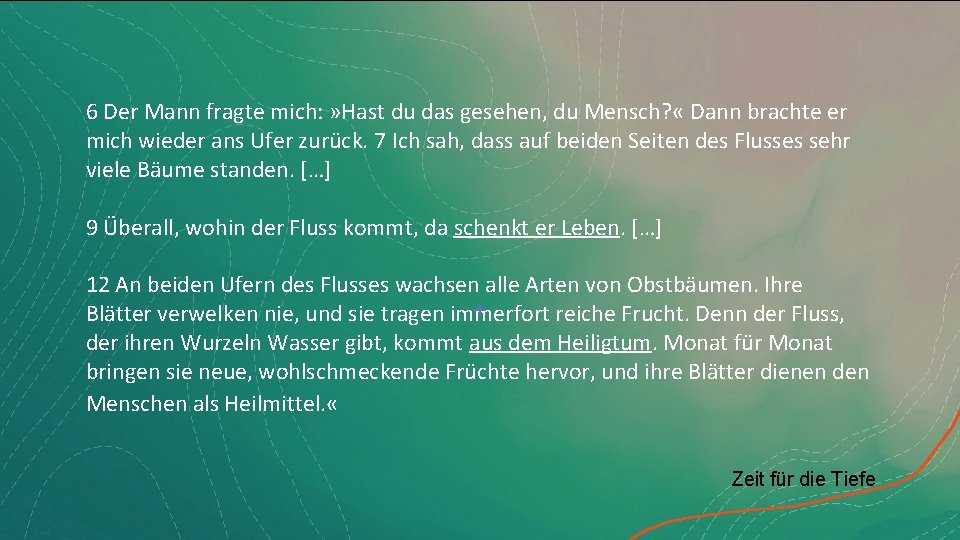 6 Der Mann fragte mich: »Hast du das gesehen, du Mensch?« Dann brachte er mich wieder ans Ufer zurück. 7 Ich sah, dass auf beiden Seiten des Flusses sehr viele Bäume standen. […]

9 Überall, wohin der Fluss kommt, da schenkt er Leben. […]

12 An beiden Ufern des Flusses wachsen alle Arten von Obstbäumen. Ihre Blätter verwelken nie, und sie tragen immerfort reiche Frucht. Denn der Fluss, der ihren Wurzeln Wasser gibt, kommt aus dem Heiligtum. Monat für Monat bringen sie neue, wohlschmeckende Früchte hervor, und ihre Blätter dienen den Menschen als Heilmittel.«

Zeit für die Tiefe